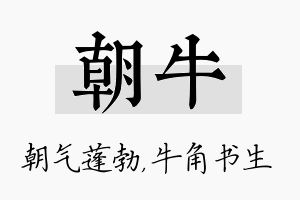 朝牛

朝气蓬勃,牛角书生